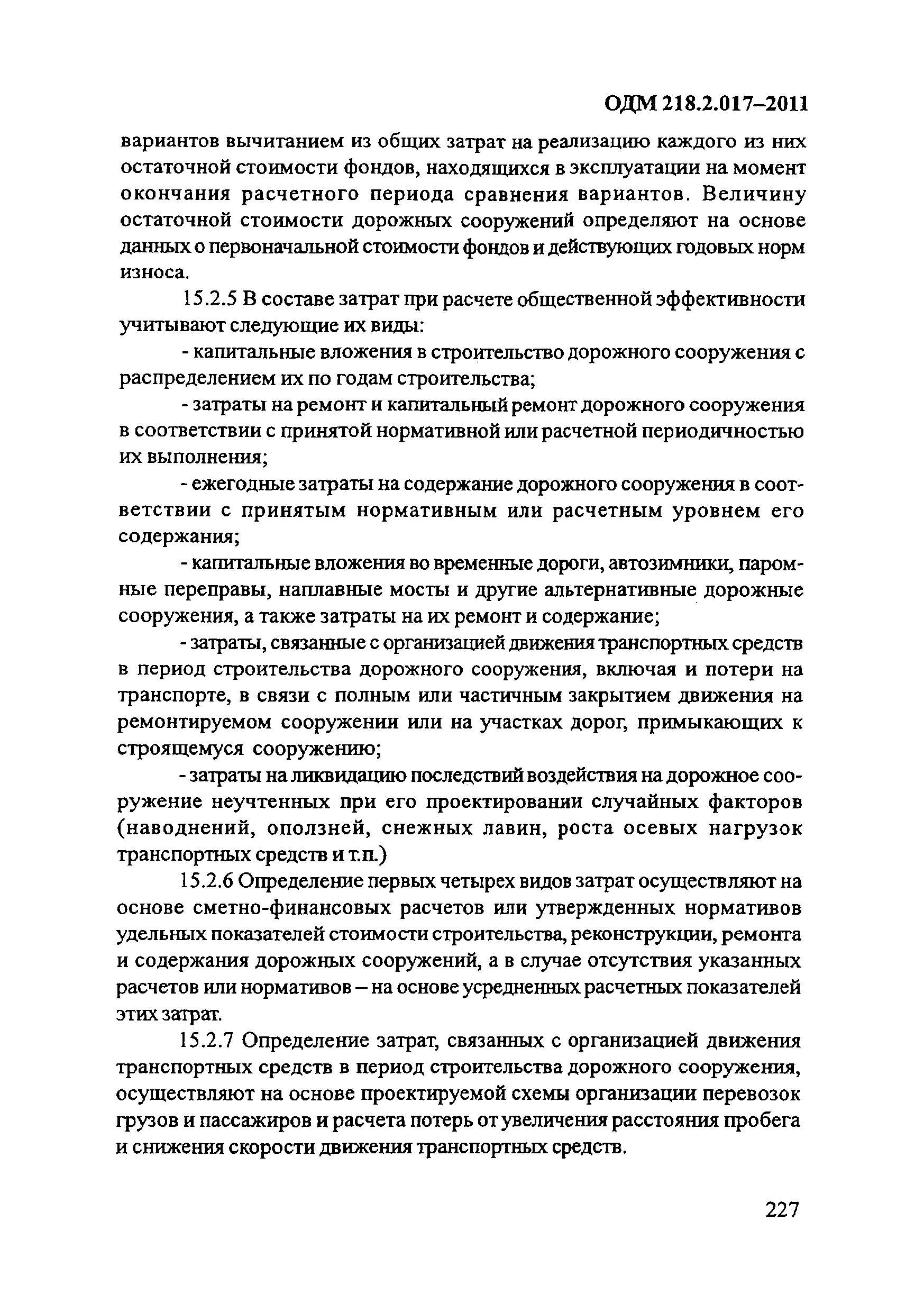 ОДМ 218.2.017–2011

вариантов вычитанием из общих затрат на реализацию каждого из них остаточной стоимости фондов, находящихся в эксплуатации на момент окончания расчетного периода сравнения вариантов. Величину остаточной стоимости дорожных сооружений определяют на основе данных о первоначальной стоимости фондов и действующих годовых норм износа.

15.2.5 В составе затрат при расчете общественной эффективности учитывают следующие их виды:

- капитальные вложения в строительство дорожного сооружения с распределением их по годам строительства;

- затраты на ремонт и капитальный ремонт дорожного сооружения в соответствии с принятой нормативной или расчетной периодичностью их выполнения;

- ежегодные затраты на содержание дорожного сооружения в соответствии с принятым нормативным или расчетным уровнем его содержания;

- капитальные вложения во временные дороги, автозимники, паромные переправы, наплавные мосты и другие альтернативные дорожные сооружения, а также затраты на их ремонт и содержание;

- затраты, связанные с организацией движения транспортных средств в период строительства дорожного сооружения, включая и потери на транспорте, в связи с полным или частичным закрытием движения на ремонтируемом сооружении или на участках дорог, примыкающих к строящемуся сооружению;

- затраты на ликвидацию последствий воздействия на дорожное сооружение неучтенных при его проектировании случайных факторов (наводнений, оползней, снежных лавин, роста осевых нагрузок транспортных средств и т.п.)

15.2.6 Определение первых четырех видов затрат осуществляют на основе сметно-финансовых расчетов или утвержденных нормативов удельных показателей стоимости строительства, реконструкции, ремонта и содержания дорожных сооружений, а в случае отсутствия указанных расчетов или нормативов – на основе усредненных расчетных показателей этих затрат.

15.2.7 Определение затрат, связанных с организацией движения транспортных средств в период строительства дорожного сооружения, осуществляют на основе проектируемой схемы организации перевозок грузов и пассажиров и расчета потерь от увеличения расстояния пробега и снижения скорости движения транспортных средств.

227